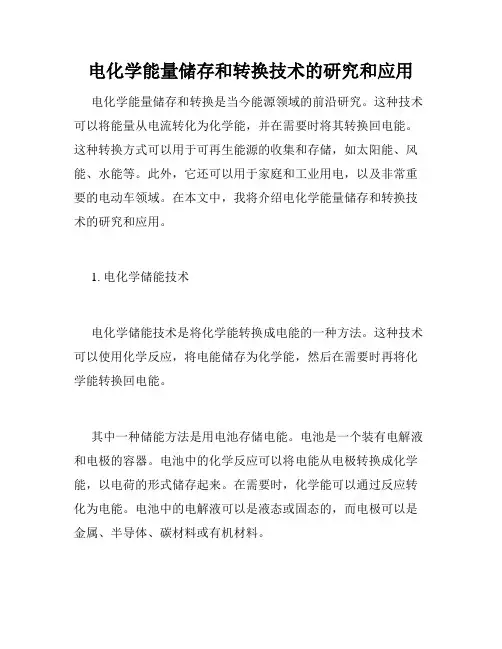 电化学能量储存和转换技术的研究和应用

电化学能量储存和转换是当今能源领域的前沿研究。这种技术可以将能量从电流转化为化学能，并在需要时将其转换回电能。这种转换方式可以用于可再生能源的收集和存储，如太阳能、风能、水能等。此外，它还可以用于家庭和工业用电，以及非常重要的电动车领域。在本文中，我将介绍电化学能量储存和转换技术的研究和应用。

1. 电化学储能技术

电化学储能技术是将化学能转换成电能的一种方法。这种技术可以使用化学反应，将电能储存为化学能，然后在需要时再将化学能转换回电能。

其中一种储能方法是用电池存储电能。电池是一个装有电解液和电极的容器。电池中的化学反应可以将电能从电极转换成化学能，以电荷的形式储存起来。在需要时，化学能可以通过反应转化为电能。电池中的电解液可以是液态或固态的，而电极可以是金属、半导体、碳材料或有机材料。